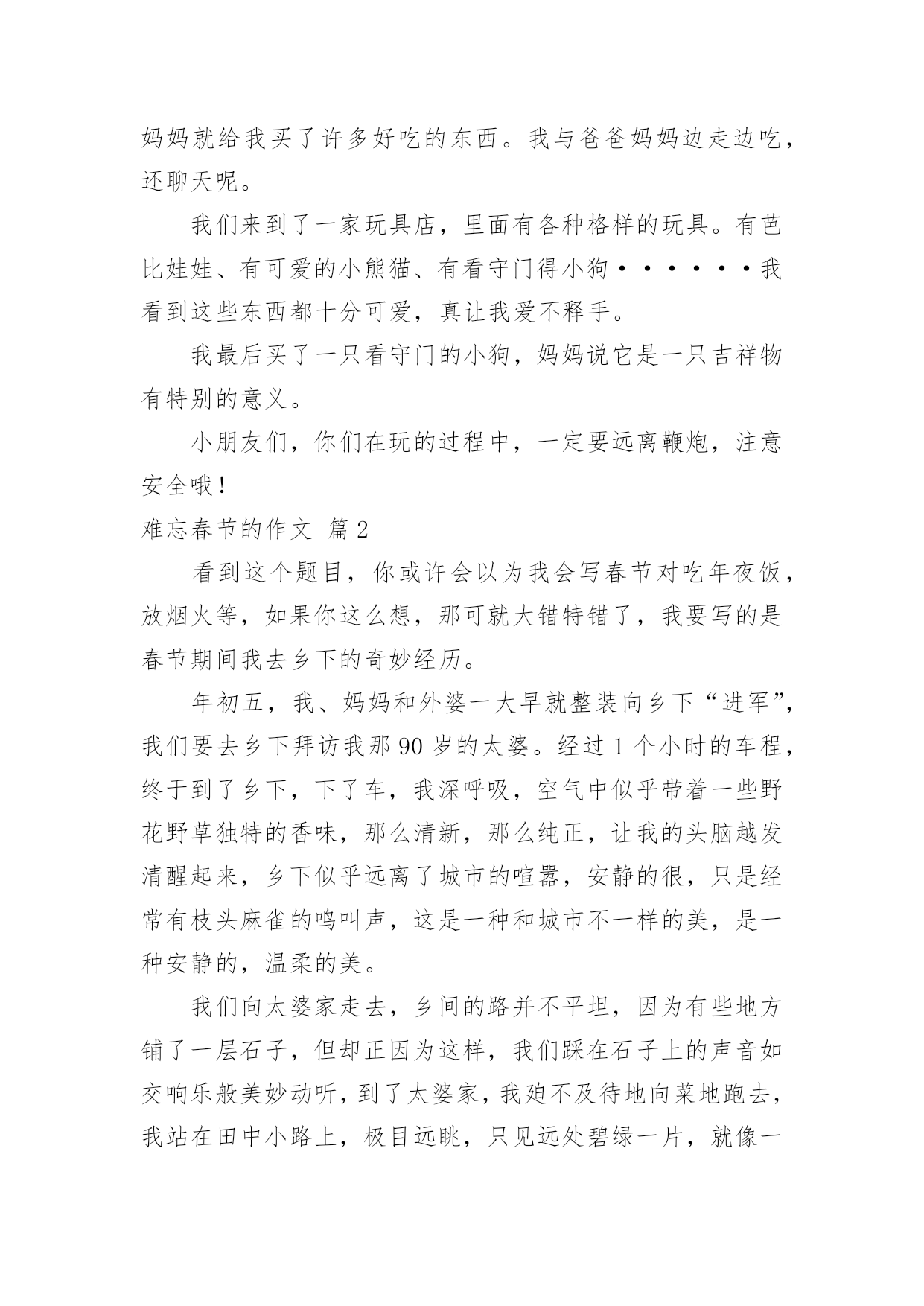 妈妈就给我买了许多好吃的东西。我与爸爸妈妈边走边吃，还聊天呢。

我们来到了一家玩具店，里面有各种格样的玩具。有芭比娃娃、有可爱的小熊猫、有看守门得小狗······我看到这些东西都十分可爱，真让我爱不释手。

我最后买了一只看守门的小狗，妈妈说它是一只吉祥物有特别的意义。

小朋友们，你们在玩的过程中，一定要远离鞭炮，注意安全哦！

难忘春节的作文 篇2

看到这个题目，你或许会以为我会写春节对吃年夜饭，放烟火等，如果你这么想，那可就大错特错了，我要写的是春节期间我去乡下的奇妙经历。

年初五，我、妈妈和外婆一大早就整装向乡下“进军”，我们要去乡下拜访我那90岁的太婆。经过1个小时的车程，终于到了乡下，下了车，我深呼吸，空气中似乎带着一些野花野草独特的香味，那么清新，那么纯正，让我的头脑越发清醒起来，乡下似乎远离了城市的喧嚣，安静的很，只是经常有枝头麻雀的鸣叫声，这是一种和城市不一样的美，是一种安静的，温柔的美。

我们向太婆家走去，乡间的路并不平坦，因为有些地方铺了一层石子，但却正因为这样，我们踩在石子上的声音如交响乐般美妙动听，到了太婆家，我迫不及待地向菜地跑去，我站在田中小路上，极目远眺，只见远处碧绿一片，就像一